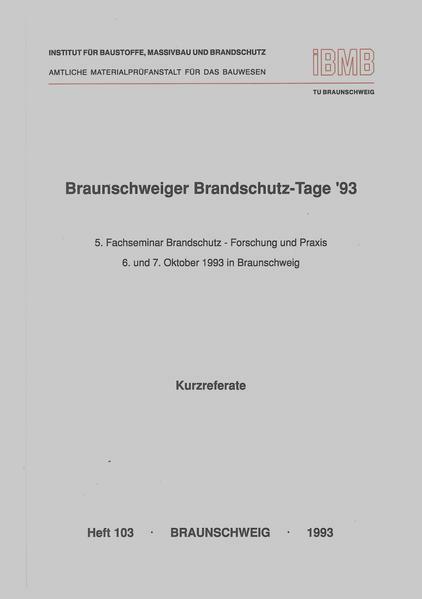 INSTITUT FÜR BAUSTOFFE, MASSIVBAU UND BRANDSCHUTZ
AMTLICHE MATERIALPRÜFANSTALT FÜR DAS BAUWESEN

iBMB
TU BRAUNSCHWEIG

Braunschweiger Brandschutz-Tage '93

5. Fachseminar Brandschutz - Forschung und Praxis
6. und 7. Oktober 1993 in Braunschweig

Kurzreferate

Heft 103 · BRAUNSCHWEIG · 1993